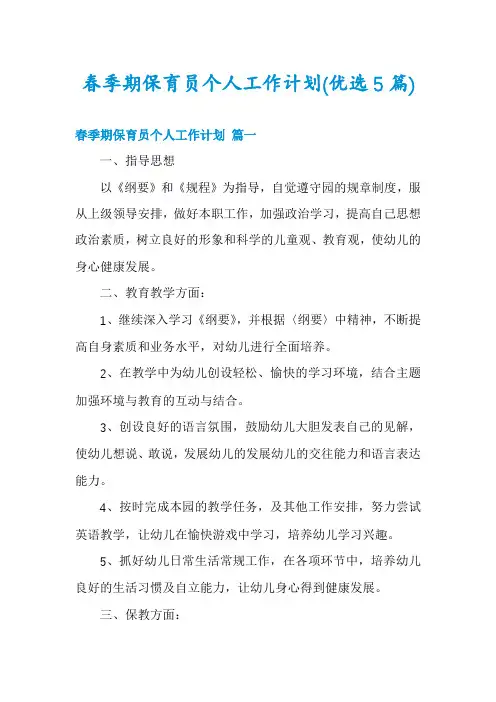 春季期保育员个人工作计划(优选5篇)

春季期保育员个人工作计划 篇一

一、指导思想

以《纲要》和《规程》为指导，自觉遵守园的规章制度，服从上级领导安排，做好本职工作，加强政治学习，提高自己思想政治素质，树立良好的形象和科学的儿童观、教育观，使幼儿的身心健康发展。

二、教育教学方面：

1、继续深入学习《纲要》，并根据〈纲要〉中精神，不断提高自身素质和业务水平，对幼儿进行全面培养。

2、在教学中为幼儿创设轻松、愉快的学习环境，结合主题加强环境与教育的互动与结合。

3、创设良好的语言氛围，鼓励幼儿大胆发表自己的见解，使幼儿想说、敢说，发展幼儿的发展幼儿的交往能力和语言表达能力。

4、按时完成本园的教学任务，及其他工作安排，努力尝试英语教学，让幼儿在愉快游戏中学习，培养幼儿学习兴趣。

5、抓好幼儿日常生活常规工作，在各项环节中，培养幼儿良好的生活习惯及自立能力，让幼儿身心得到健康发展。

三、保教方面：